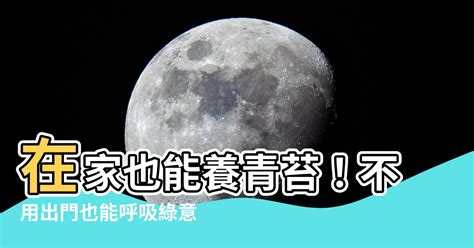 在家也能養青苔！不用出門也能呼吸綠意